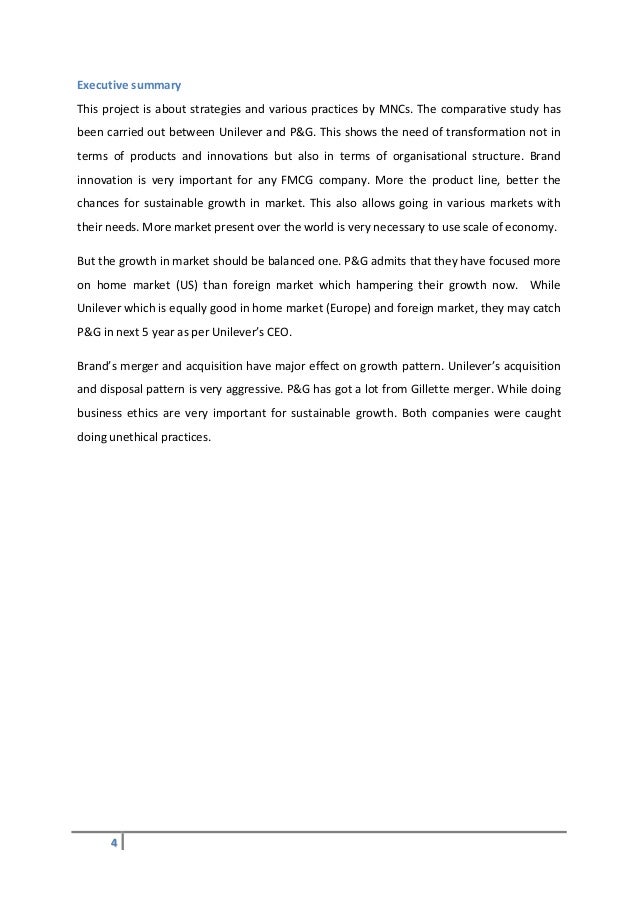 Executive summary

This project is about strategies and various practices by MNCs. The comparative study has been carried out between Unilever and P&G. This shows the need of transformation not in terms of products and innovations but also in terms of organisational structure. Brand innovation is very important for any FMCG company. More the product line, better the chances for sustainable growth in market. This also allows going in various markets with their needs. More market present over the world is very necessary to use scale of economy.

But the growth in market should be balanced one. P&G admits that they have focused more on home market (US) than foreign market which hampering their growth now. While Unilever which is equally good in home market (Europe) and foreign market, they may catch P&G in next 5 year as per Unilever's CEO.

Brand's merger and acquisition have major effect on growth pattern. Unilever's acquisition and disposal pattern is very aggressive. P&G has got a lot from Gillette merger. While doing business ethics are very important for sustainable growth. Both companies were caught doing unethical practices.

4